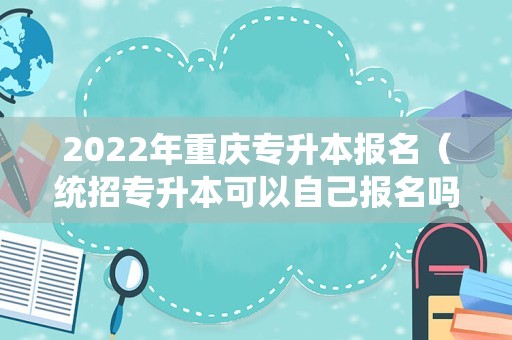 2022年重庆专升本报名（统招专升本可以自己报名吗